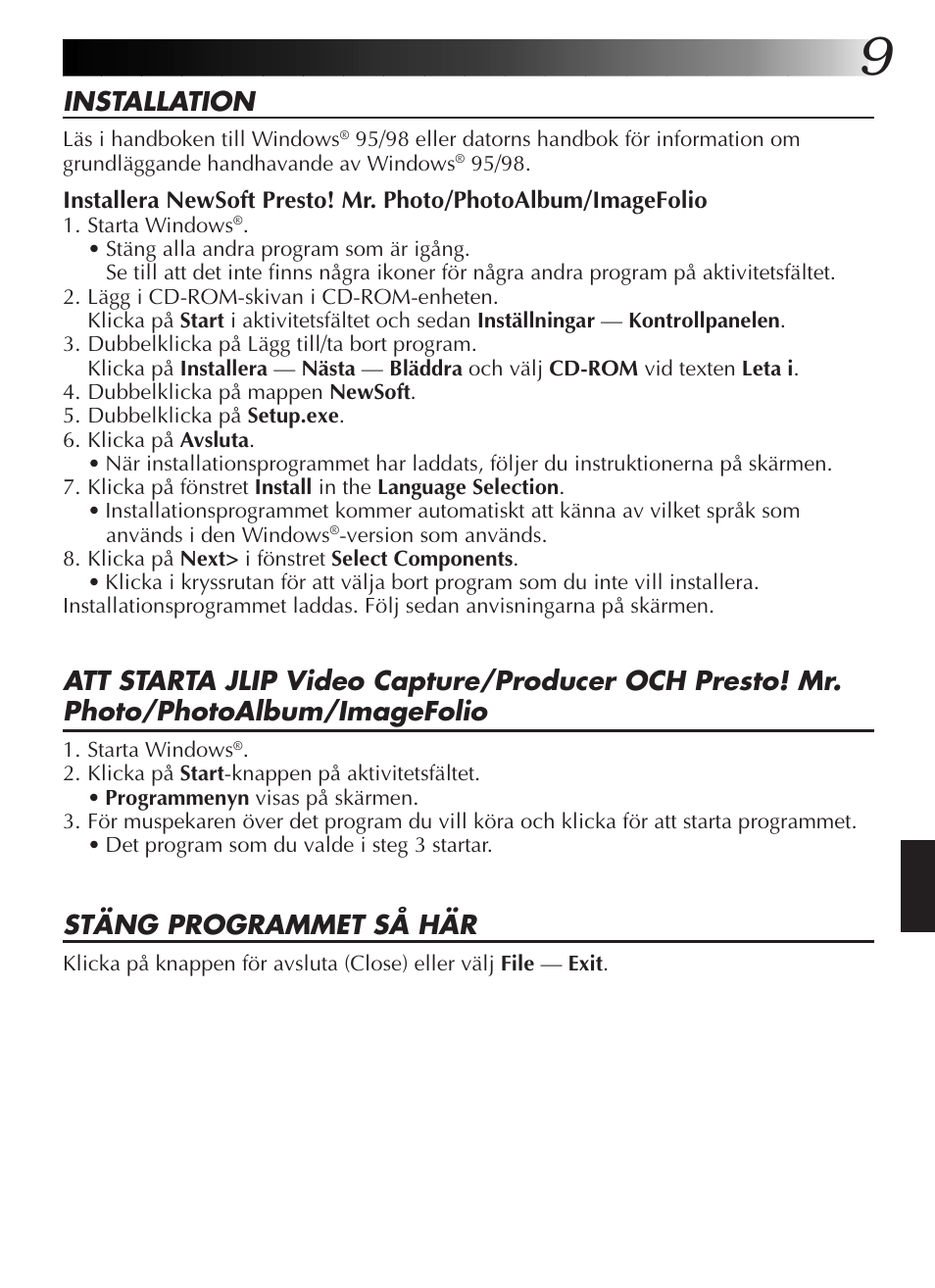 9

INSTALLATION

Läs i handboken till Windows® 95/98 eller datorns handbok för information om grundläggande handhavande av Windows® 95/98.

Installera NewSoft Presto! Mr. Photo/PhotoAlbum/ImageFolio
1. Starta Windows®.
• Stäng alla andra program som är igång.
Se till att det inte finns några ikoner för några andra program på aktivitetsfältet.
2. Lägg i CD-ROM-skivan i CD-ROM-enheten.
Klicka på Start i aktivitetsfältet och sedan Inställningar — Kontrollpanelen.
3. Dubbelklicka på Lägg till/ta bort program.
Klicka på Installera — Nästa — Bläddra och välj CD-ROM vid texten Leta i.
4. Dubbelklicka på mappen NewSoft.
5. Dubbelklicka på Setup.exe.
6. Klicka på Avsluta.
• När installationsprogrammet har laddats, följer du instruktionerna på skärmen.
7. Klicka på fönstret Install in the Language Selection.
• Installationsprogrammet kommer automatiskt att känna av vilket språk som används i den Windows®-version som används.
8. Klicka på Next> i fönstret Select Components.
• Klicka i kryssrutan för att välja bort program som du inte vill installera.
Installationsprogrammet laddas. Följ sedan anvisningarna på skärmen.

ATT STARTA JLIP Video Capture/Producer OCH Presto! Mr. Photo/PhotoAlbum/ImageFolio

1. Starta Windows®.
2. Klicka på Start-knappen på aktivitetsfältet.
• Programmenyn visas på skärmen.
3. För muspekaren över det program du vill köra och klicka för att starta programmet.
• Det program som du valde i steg 3 startar.

STÄNG PROGRAMMET SÅ HÄR

Klicka på knappen för avsluta (Close) eller välj File — Exit.